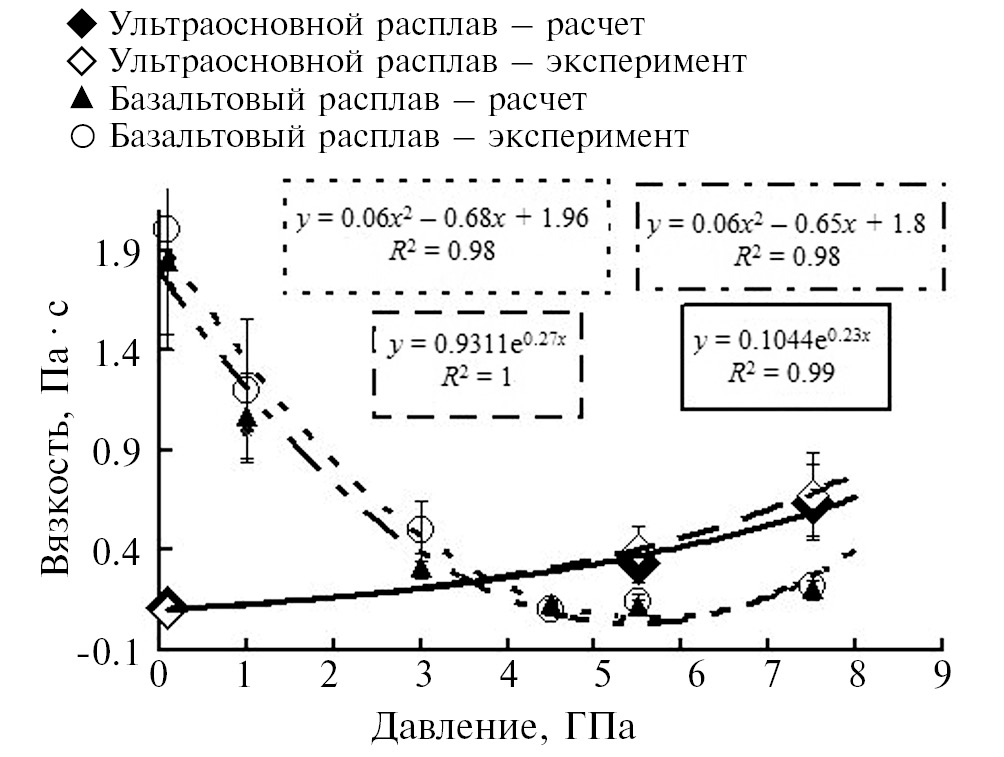 ◆ Ультраосновной расплав – расчет
◇ Ультраосновной расплав – эксперимент
▲ Базальтовый расплав – расчет
○ Базальтовый расплав – эксперимент

$y = 0.06x^2 - 0.68x + 1.96$
$R^2 = 0.98$

$y = 0.06x^2 - 0.65x + 1.8$
$R^2 = 0.98$

$y = 0.9311e^{0.27x}$
$R^2 = 1$

$y = 0.1044e^{0.23x}$
$R^2 = 0.99$

Вязкость, Па · с

1.9
1.4
0.9
0.4
-0.1

0 1 2 3 4 5 6 7 8 9

Давление, ГПа